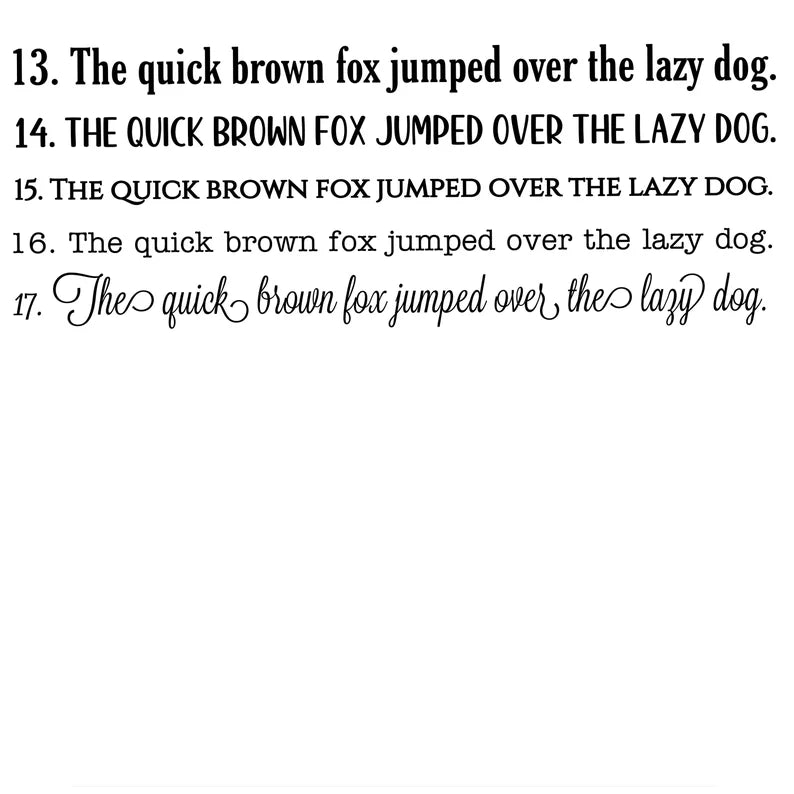 13. The quick brown fox jumped over the lazy dog.
14. THE QUICK BROWN FOX JUMPED OVER THE LAZY DOG.
15. THE QUICK BROWN FOX JUMPED OVER THE LAZY DOG.
16. The quick brown fox jumped over the lazy dog.
17. The quick brown fox jumped over the lazy dog.